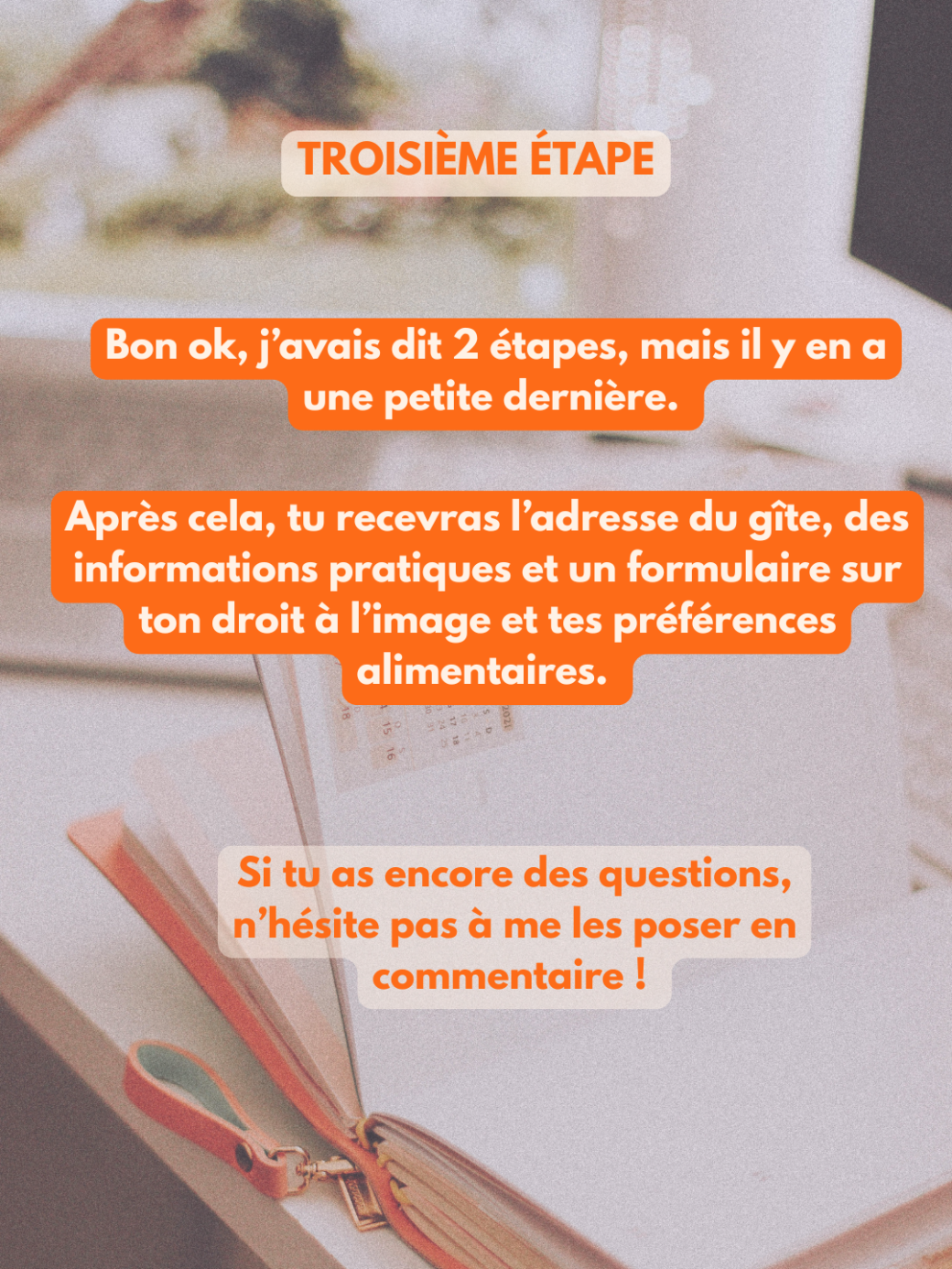 TROISIÈME ÉTAPE

Bon ok, j'avais dit 2 étapes, mais il y en a une petite dernière.

Après cela, tu recevras l'adresse du gîte, des informations pratiques et un formulaire sur ton droit à l'image et tes préférences alimentaires.

Si tu as encore des questions, n'hésite pas à me les poser en commentaire !